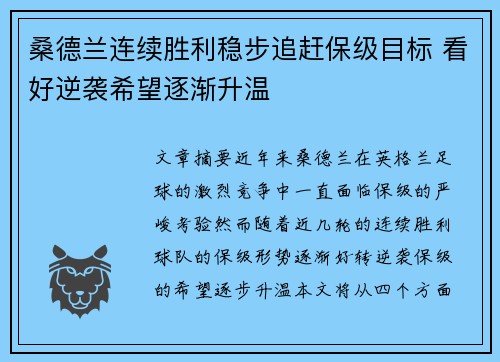 桑德兰连续胜利稳步追赶保级目标 看好逆袭希望逐渐升温

文章摘要近年来桑德兰在英格兰足球的激烈竞争中一直面临保级的严峻考验然而随着近几轮的连续胜利球队的保级形势逐渐好转逆袭保级的希望逐步升温本文将从四个方面